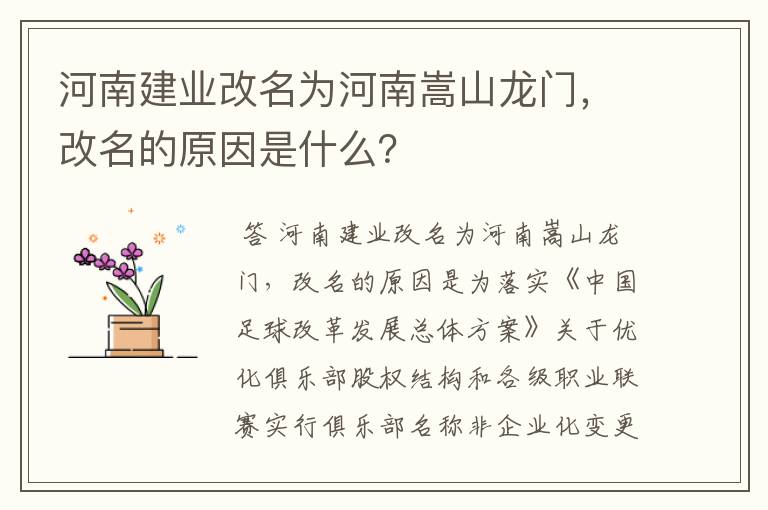 河南建业改名为河南嵩山龙门，改名的原因是什么？

答 河南建业改名为河南嵩山龙门，改名的原因是为落实《中国足球改革发展总体方案》关于优化俱乐部股权结构和各级职业联赛实行俱乐部名称非企业化变更